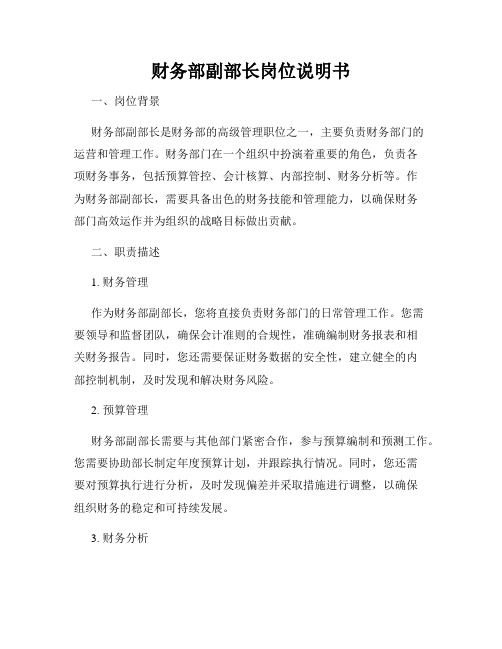 财务部副部长岗位说明书

一、岗位背景

财务部副部长是财务部的高级管理职位之一，主要负责财务部门的运营和管理工作。财务部门在一个组织中扮演着重要的角色，负责各项财务事务，包括预算管控、会计核算、内部控制、财务分析等。作为财务部副部长，需要具备出色的财务技能和管理能力，以确保财务部门高效运作并为组织的战略目标做出贡献。

二、职责描述

1. 财务管理

作为财务部副部长，您将直接负责财务部门的日常管理工作。您需要领导和监督团队，确保会计准则的合规性，准确编制财务报表和相关财务报告。同时，您还需要保证财务数据的安全性，建立健全的内部控制机制，及时发现和解决财务风险。

2. 预算管理

财务部副部长需要与其他部门紧密合作，参与预算编制和预测工作。您需要协助部长制定年度预算计划，并跟踪执行情况。同时，您还需要对预算执行进行分析，及时发现偏差并采取措施进行调整，以确保组织财务的稳定和可持续发展。

3. 财务分析